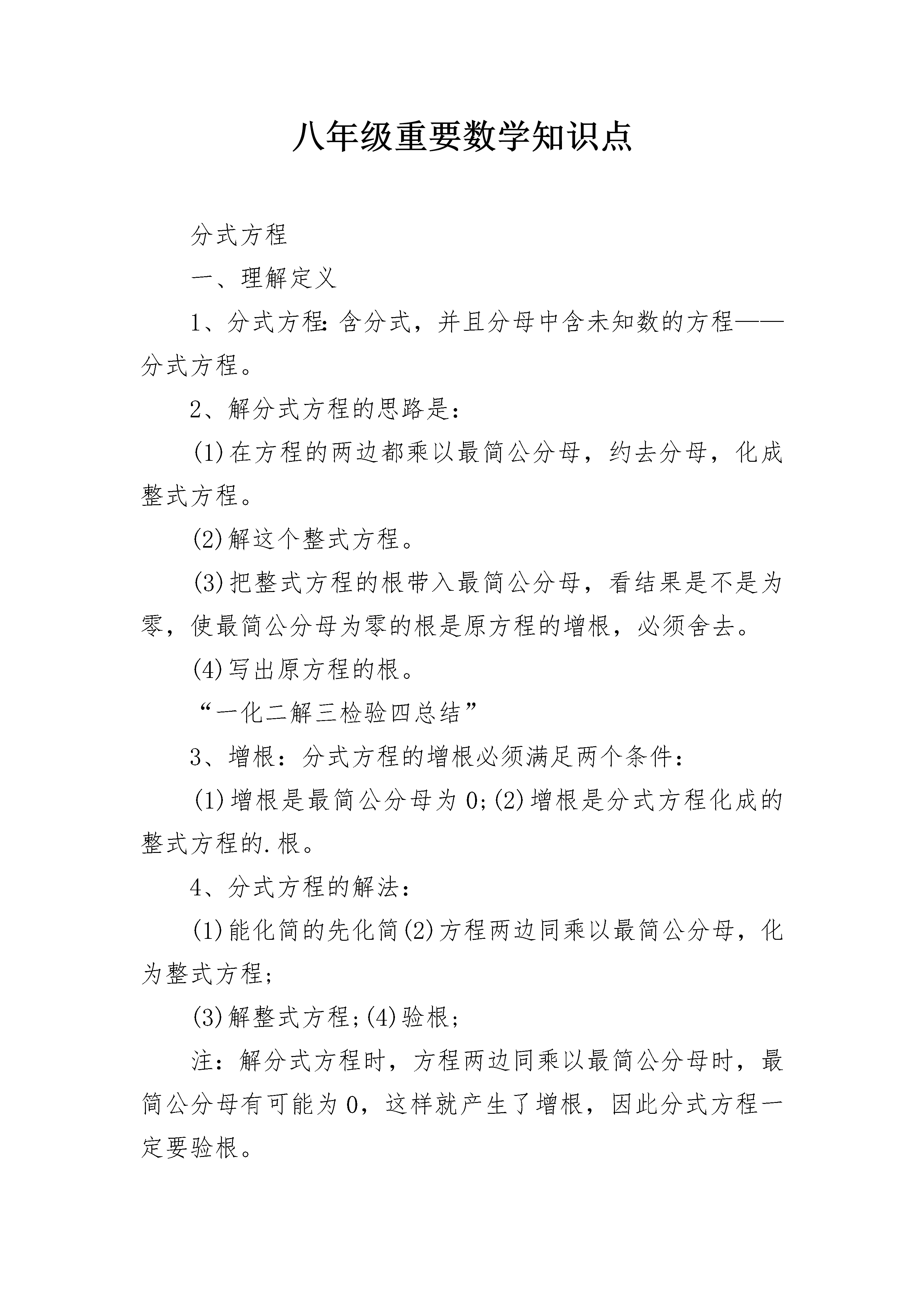 八年级重要数学知识点

分式方程

一、理解定义

1、分式方程:含分式，并且分母中含未知数的方程——分式方程。

2、解分式方程的思路是：

(1)在方程的两边都乘以最简公分母，约去分母，化成整式方程。

(2)解这个整式方程。

(3)把整式方程的根带入最简公分母，看结果是不是为零，使最简公分母为零的根是原方程的增根，必须舍去。

(4)写出原方程的根。

“一化二解三检验四总结”

3、增根：分式方程的增根必须满足两个条件：

(1)增根是最简公分母为0;(2)增根是分式方程化成的整式方程的.根。

4、分式方程的解法：

(1)能化简的先化简(2)方程两边同乘以最简公分母，化为整式方程;

(3)解整式方程;(4)验根;

注：解分式方程时，方程两边同乘以最简公分母时，最简公分母有可能为0，这样就产生了增根，因此分式方程一定要验根。